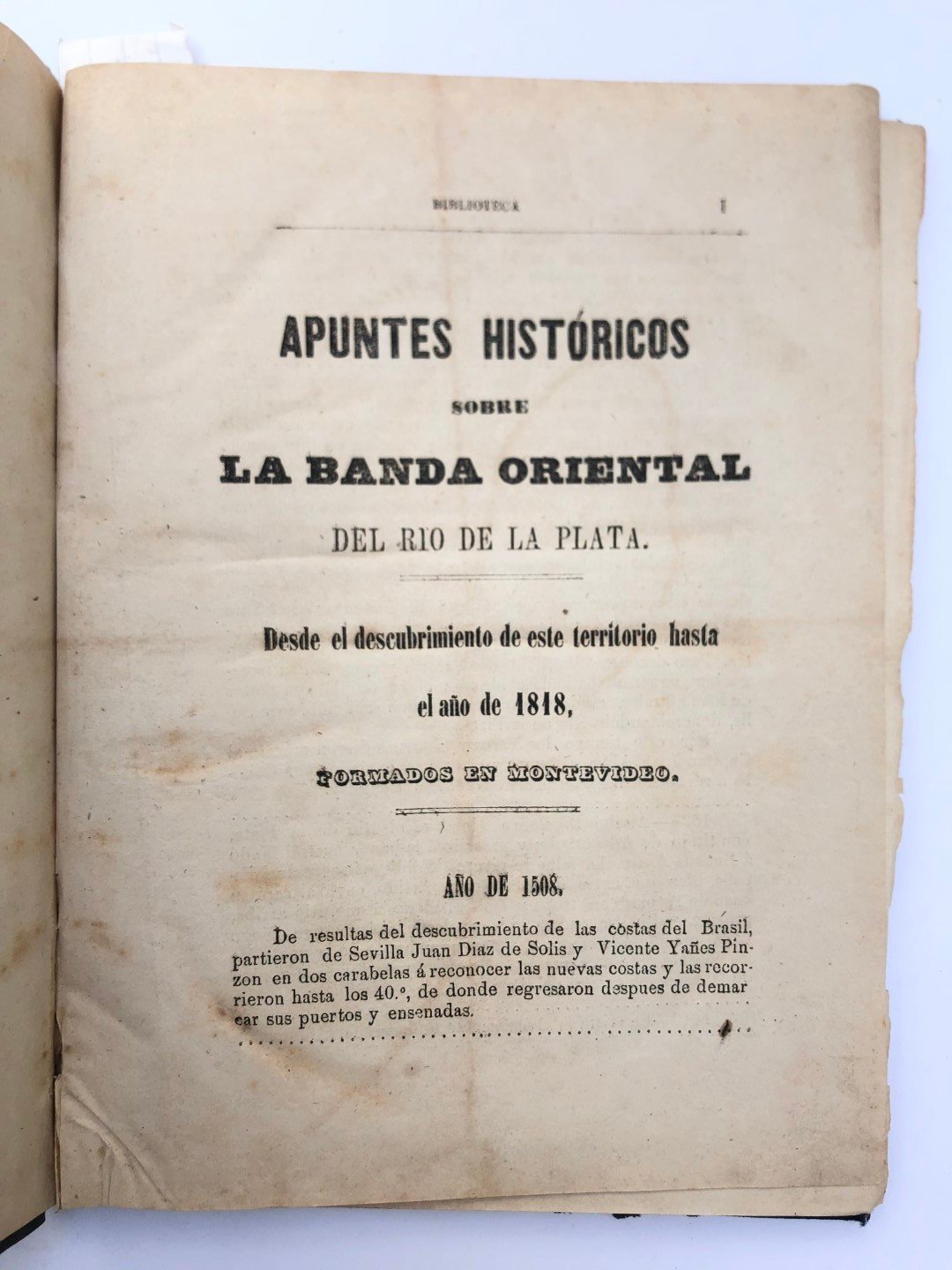 BIBLIOTECA 1

APUNTES HISTÓRICOS

SOBRE

LA BANDA ORIENTAL

DEL RIO DE LA PLATA.

Desde el descubrimiento de este territorio hasta

el año de 1818,

FORMADOS EN MONTEVIDEO.

AÑO DE 1508.

De resultas del descubrimiento de las costas del Brasil, partieron de Sevilla Juan Diaz de Solis y Vicente Yañes Pinzon en dos carabelas á reconocer las nuevas costas y las recorrieron hasta los 40.°, de donde regresaron despues de demarcar sus puertos y ensenadas.